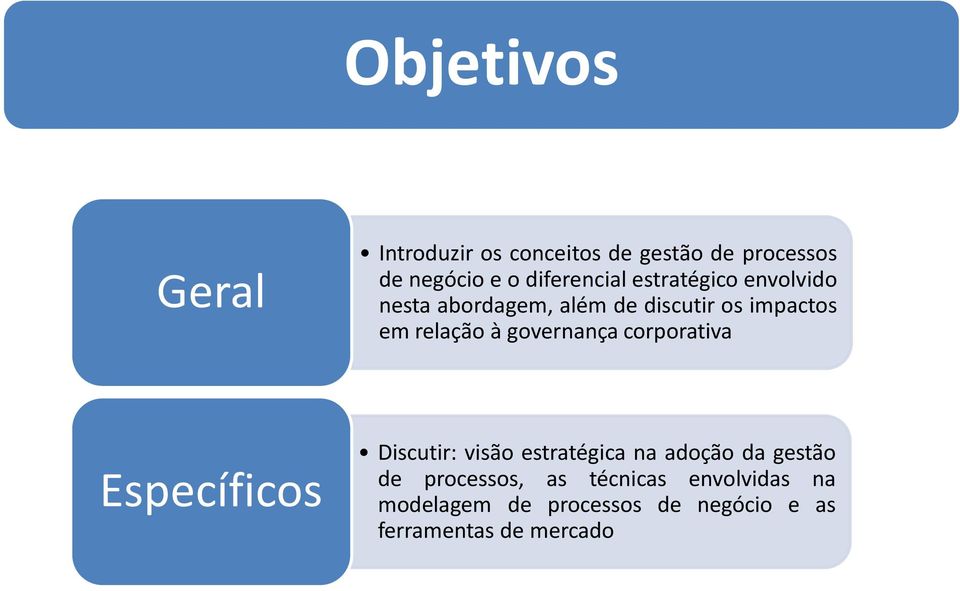 Objetivos

Geral

• Introduzir os conceitos de gestão de processos de negócio e o diferencial estratégico envolvido nesta abordagem, além de discutir os impactos em relação à governança corporativa

Específicos

• Discutir: visão estratégica na adoção da gestão de processos, as técnicas envolvidas na modelagem de processos de negócio e as ferramentas de mercado